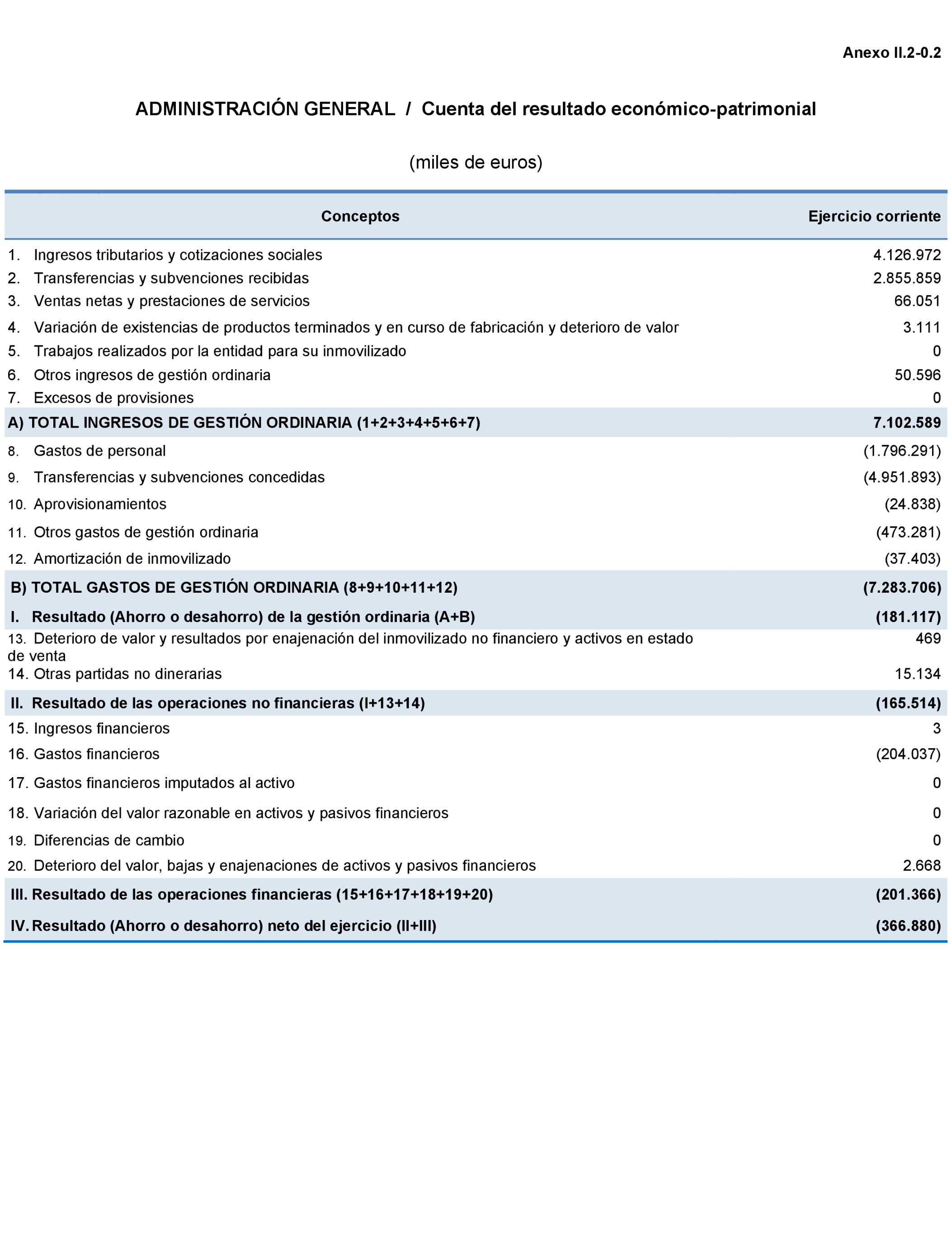 Anexo II.2-0.2

ADMINISTRACIÓN GENERAL / Cuenta del resultado económico-patrimonial

(miles de euros)

| Conceptos | Ejercicio corriente |
|---|---|
| 1. Ingresos tributarios y cotizaciones sociales | 4.126.972 |
| 2. Transferencias y subvenciones recibidas | 2.855.859 |
| 3. Ventas netas y prestaciones de servicios | 66.051 |
| 4. Variación de existencias de productos terminados y en curso de fabricación y deterioro de valor | 3.111 |
| 5. Trabajos realizados por la entidad para su inmovilizado | 0 |
| 6. Otros ingresos de gestión ordinaria | 50.596 |
| 7. Excesos de provisiones | 0 |
| A) TOTAL INGRESOS DE GESTIÓN ORDINARIA (1+2+3+4+5+6+7) | 7.102.589 |
| 8. Gastos de personal | (1.796.291) |
| 9. Transferencias y subvenciones concedidas | (4.951.893) |
| 10. Aprovisionamientos | (24.838) |
| 11. Otros gastos de gestión ordinaria | (473.281) |
| 12. Amortización de inmovilizado | (37.403) |
| B) TOTAL GASTOS DE GESTIÓN ORDINARIA (8+9+10+11+12) | (7.283.706) |
| I. Resultado (Ahorro o desahorro) de la gestión ordinaria (A+B) | (181.117) |
| 13. Deterioro de valor y resultados por enajenación del inmovilizado no financiero y activos en estado de venta | 469 |
| 14. Otras partidas no dinerarias | 15.134 |
| II. Resultado de las operaciones no financieras (I+13+14) | (165.514) |
| 15. Ingresos financieros | 3 |
| 16. Gastos financieros | (204.037) |
| 17. Gastos financieros imputados al activo | 0 |
| 18. Variación del valor razonable en activos y pasivos financieros | 0 |
| 19. Diferencias de cambio | 0 |
| 20. Deterioro del valor, bajas y enajenaciones de activos y pasivos financieros | 2.668 |
| III. Resultado de las operaciones financieras (15+16+17+18+19+20) | (201.366) |
| IV. Resultado (Ahorro o desahorro) neto del ejercicio (II+III) | (366.880) |